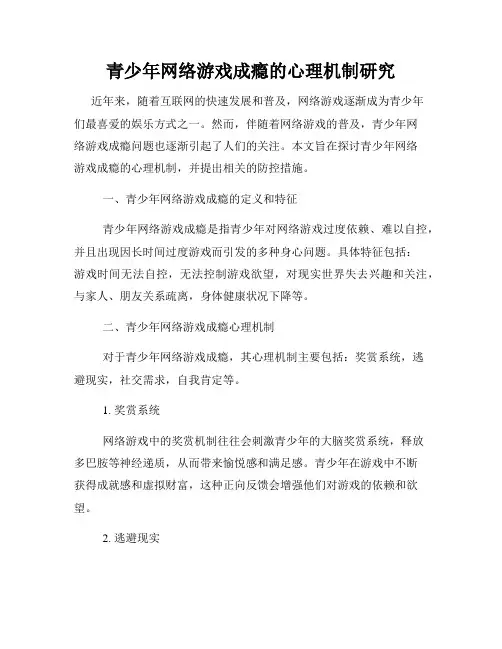 青少年网络游戏成瘾的心理机制研究

近年来，随着互联网的快速发展和普及，网络游戏逐渐成为青少年们最喜爱的娱乐方式之一。然而，伴随着网络游戏的普及，青少年网络游戏成瘾问题也逐渐引起了人们的关注。本文旨在探讨青少年网络游戏成瘾的心理机制，并提出相关的防控措施。

一、青少年网络游戏成瘾的定义和特征

青少年网络游戏成瘾是指青少年对网络游戏过度依赖、难以自控，并且出现因长时间过度游戏而引发的多种身心问题。具体特征包括：游戏时间无法自控，无法控制游戏欲望，对现实世界失去兴趣和关注，与家人、朋友关系疏离，身体健康状况下降等。

二、青少年网络游戏成瘾心理机制

对于青少年网络游戏成瘾，其心理机制主要包括：奖赏系统，逃避现实，社交需求，自我肯定等。

1. 奖赏系统

网络游戏中的奖赏机制往往会刺激青少年的大脑奖赏系统，释放多巴胺等神经递质，从而带来愉悦感和满足感。青少年在游戏中不断获得成就感和虚拟财富，这种正向反馈会增强他们对游戏的依赖和欲望。

2. 逃避现实